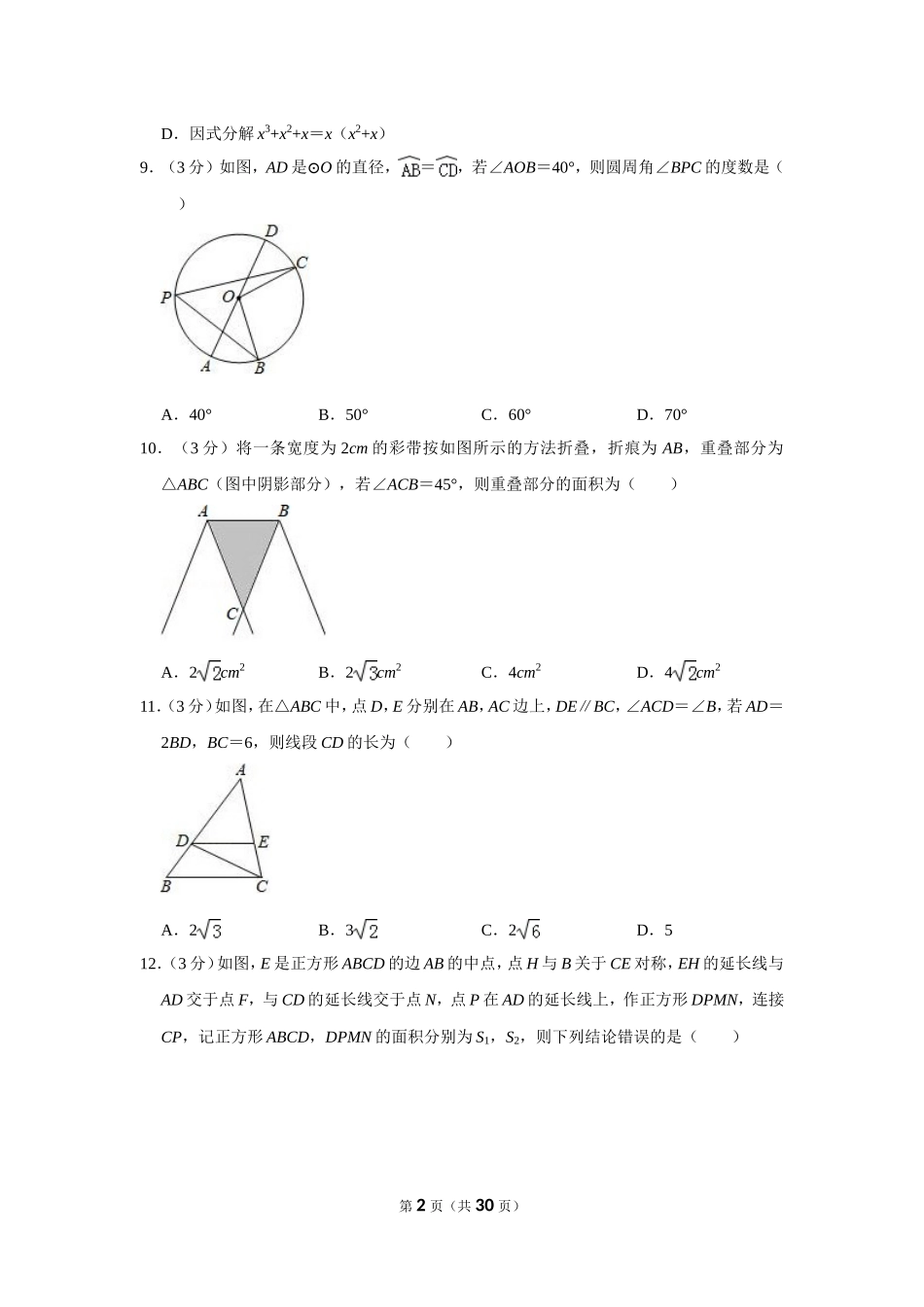 D．因式分解 $x^3+x^2+x=x（x^2+x）$

9．（3 分）如图，$AD$ 是⊙$O$ 的直径，$\overset{\frown}{AB}=\overset{\frown}{CD}$，若∠$AOB$＝40°，则圆周角∠$BPC$ 的度数是（　　）

D
C
P
O
A
B

A．40°　　　　B．50°　　　　C．60°　　　　D．70°

10．（3 分）将一条宽度为 2$cm$ 的彩带按如图所示的方法折叠，折痕为 $AB$，重叠部分为△$ABC$（图中阴影部分），若∠$ACB$＝45°，则重叠部分的面积为（　　）

A　B
C

A．$2\sqrt{2}cm^2$　　　　B．$2\sqrt{3}cm^2$　　　　C．$4cm^2$　　　　D．$4\sqrt{2}cm^2$

11．（3 分）如图，在△$ABC$ 中，点 $D$，$E$ 分别在 $AB$，$AC$ 边上，$DE$∥$BC$，∠$ACD$＝∠$B$，若 $AD$＝2$BD$，$BC$＝6，则线段 $CD$ 的长为（　　）

A
D　E
B　C

A．$2\sqrt{3}$　　　　B．$3\sqrt{2}$　　　　C．$2\sqrt{6}$　　　　D．5

12．（3 分）如图，$E$ 是正方形 $ABCD$ 的边 $AB$ 的中点，点 $H$ 与 $B$ 关于 $CE$ 对称，$EH$ 的延长线与 $AD$ 交于点 $F$，与 $CD$ 的延长线交于点 $N$，点 $P$ 在 $AD$ 的延长线上，作正方形 $DPMN$，连接 $CP$，记正方形 $ABCD$，$DPMN$ 的面积分别为 $S_1$，$S_2$，则下列结论错误的是（　　）

第 2 页（共 30 页）